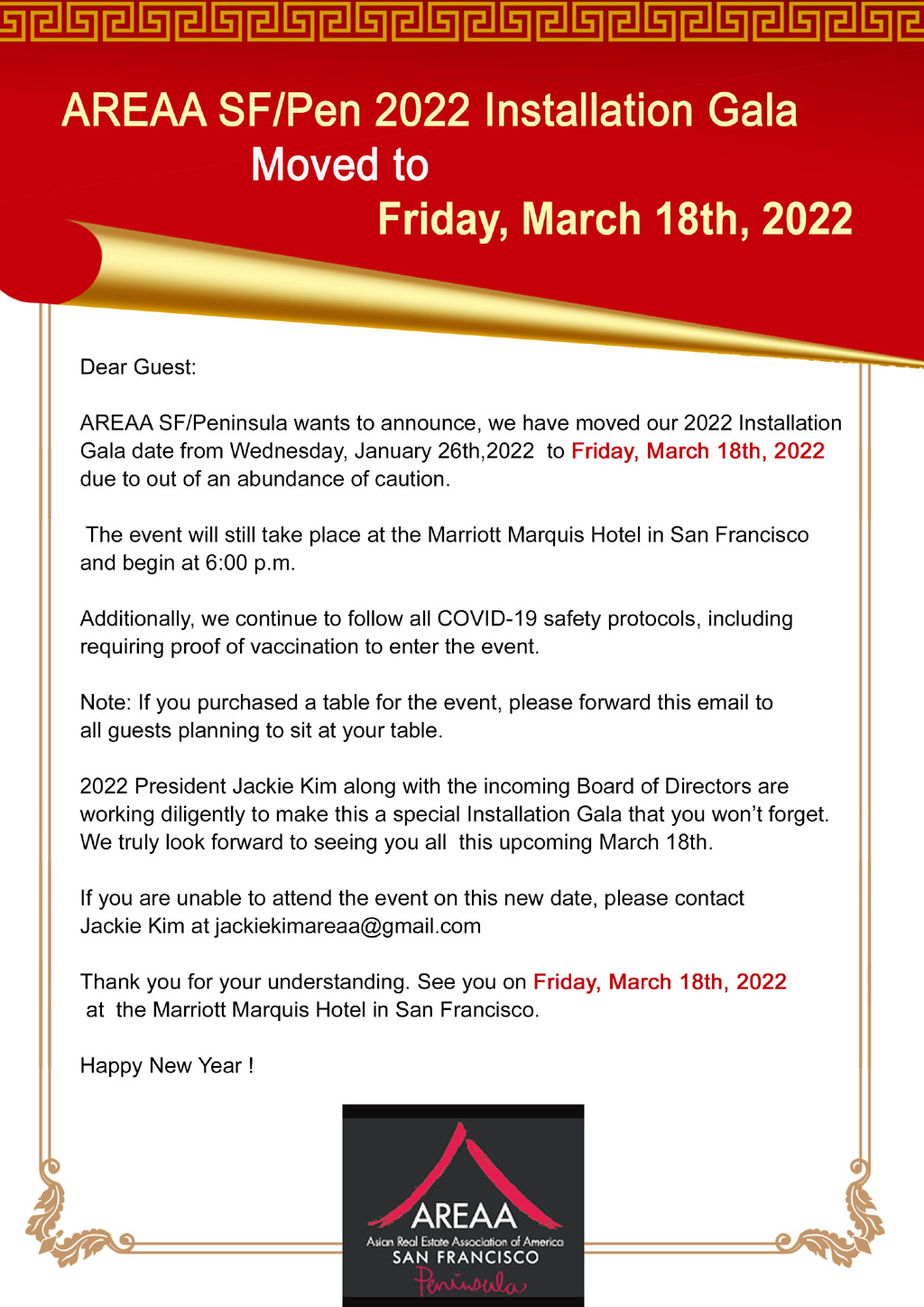 AREAA SF/Pen 2022 Installation Gala
Moved to
Friday, March 18th, 2022

Dear Guest:

AREAA SF/Peninsula wants to announce, we have moved our 2022 Installation Gala date from Wednesday, January 26th,2022 to Friday, March 18th, 2022 due to out of an abundance of caution.

The event will still take place at the Marriott Marquis Hotel in San Francisco and begin at 6:00 p.m.

Additionally, we continue to follow all COVID-19 safety protocols, including requiring proof of vaccination to enter the event.

Note: If you purchased a table for the event, please forward this email to all guests planning to sit at your table.

2022 President Jackie Kim along with the incoming Board of Directors are working diligently to make this a special Installation Gala that you won't forget. We truly look forward to seeing you all this upcoming March 18th.

If you are unable to attend the event on this new date, please contact Jackie Kim at jackiekimareaa@gmail.com

Thank you for your understanding. See you on Friday, March 18th, 2022 at the Marriott Marquis Hotel in San Francisco.

Happy New Year !

AREAA
Asian Real Estate Association of America
SAN FRANCISCO
Peninsula